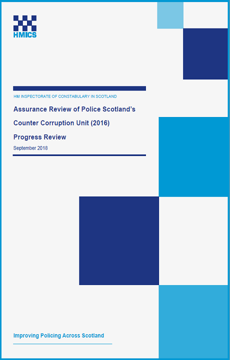 HMICS

HM INSPECTORATE OF CONSTABULARY IN SCOTLAND

Assurance Review of Police Scotland's Counter Corruption Unit (2016)

Progress Review

September 2018

Improving Policing Across Scotland